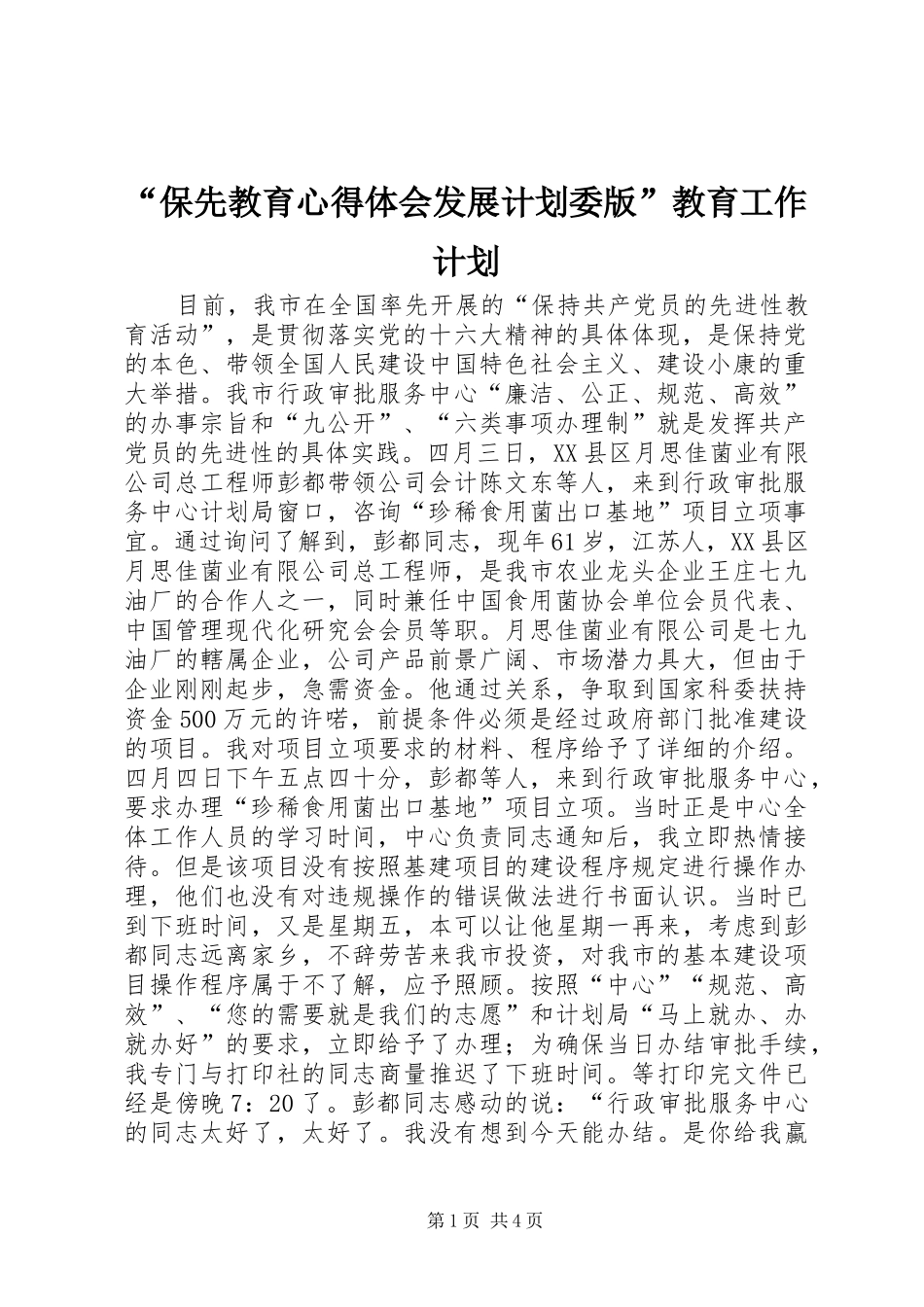 “保先教育心得体会发展计划委版”教育工作计划

目前，我市在全国率先开展的“保持共产党员的先进性教育活动”，是贯彻落实党的十六大精神的具体体现，是保持党的本色、带领全国人民建设中国特色社会主义、建设小康的重大举措。我市行政审批服务中心“廉洁、公正、规范、高效”的办事宗旨和“九公开”、“六类事项办理制”就是发挥共产党员的先进性的具体实践。四月三日，XX县区月思佳菌业有限公司总工程师彭都带领公司会计陈文东等人，来到行政审批服务中心计划局窗口，咨询“珍稀食用菌出口基地”项目立项事宜。通过询问了解到，彭都同志，现年61岁，江苏人，XX县区月思佳菌业有限公司总工程师，是我市农业龙头企业王庄七九油厂的合作人之一，同时兼任中国食用菌协会单位会员代表、中国管理现代化研究会会员等职。月思佳菌业有限公司是七九油厂的辖属企业，公司产品前景广阔、市场潜力具大，但由于企业刚刚起步，急需资金。他通过关系，争取到国家科委扶持资金500万元的许喏，前提条件必须是经过政府部门批准建设的项目。我对项目立项要求的材料、程序给予了详细的介绍。四月四日下午五点四十分，彭都等人，来到行政审批服务中心，要求办理“珍稀食用菌出口基地”项目立项。当时正是中心全体工作人员的学习时间，中心负责同志通知后，我立即热情接待。但是该项目没有按照基建项目的建设程序规定进行操作办理，他们也没有对违规操作的错误做法进行书面认识。当时已到下班时间，又是星期五，本可以让他星期一再来，考虑到彭都同志远离家乡，不辞劳苦来我市投资，对我市的基本建设项目操作程序属于不了解，应予照顾。按照“中心”“规范、高效”、“您的需要就是我们的志愿”和计划局“马上就办、办就办好”的要求，立即给予了办理；为确保当日办结审批手续，我专门与打印社的同志商量推迟了下班时间。等打印完文件已经是傍晚7：20了。彭都同志感动的说：“行政审批服务中心的同志太好了，太好了。我没有想到今天能办结。是你给我赢

第1页 共4页